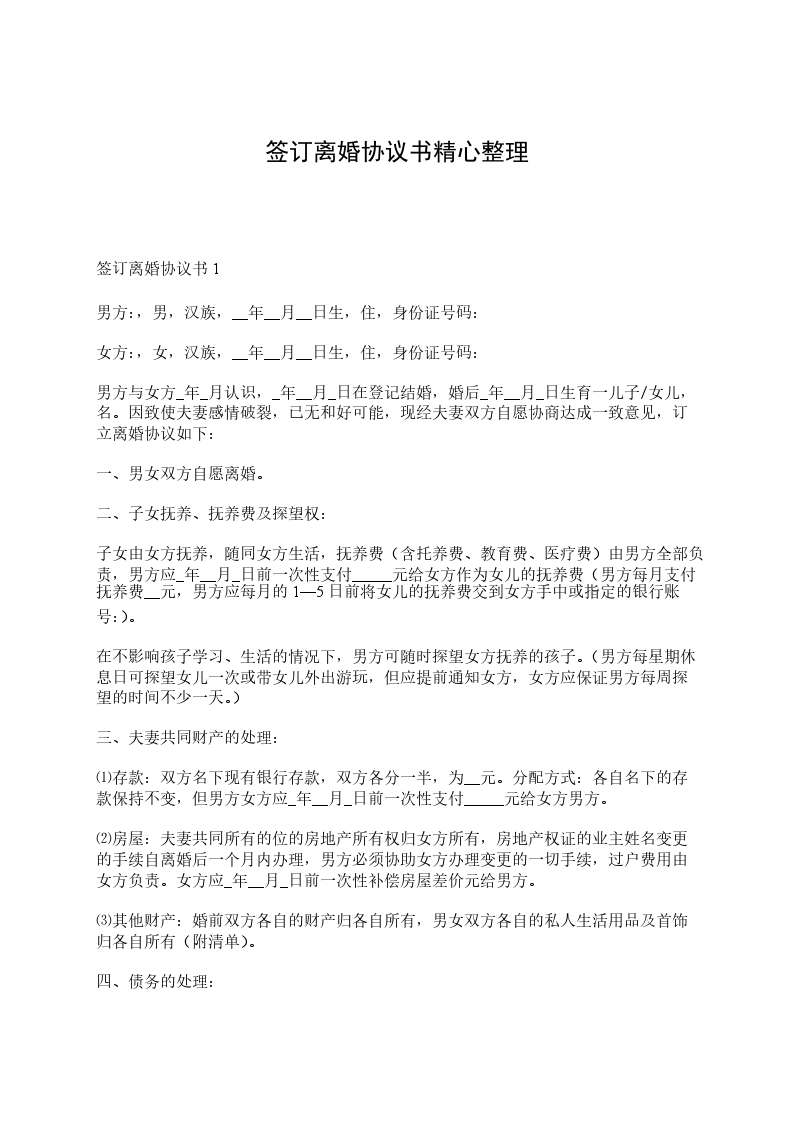 签订离婚协议书精心整理

签订离婚协议书 1

男方：，男，汉族，__年__月__日生，住，身份证号码：

女方：，女，汉族，__年__月__日生，住，身份证号码：

男方与女方_年_月认识，_年__月_日在登记结婚，婚后_年__月_日生育一儿子/女儿，名。因致使夫妻感情破裂，已无和好可能，现经夫妻双方自愿协商达成一致意见，订立离婚协议如下：

一、男女双方自愿离婚。

二、子女抚养、抚养费及探望权：

子女由女方抚养，随同女方生活，抚养费（含托养费、教育费、医疗费）由男方全部负责，男方应_年__月_日前一次性支付_____元给女方作为女儿的抚养费（男方每月支付抚养费__元，男方应每月的 1—5 日前将女儿的抚养费交到女方手中或指定的银行账号：）。

在不影响孩子学习、生活的情况下，男方可随时探望女方抚养的孩子。（男方每星期休息日可探望女儿一次或带女儿外出游玩，但应提前通知女方，女方应保证男方每周探望的时间不少一天。）

三、夫妻共同财产的处理：

⑴存款：双方名下现有银行存款，双方各分一半，为__元。分配方式：各自名下的存款保持不变，但男方女方应_年__月_日前一次性支付_____元给女方男方。

⑵房屋：夫妻共同所有的位的房地产所有权归女方所有，房地产权证的业主姓名变更的手续自离婚后一个月内办理，男方必须协助女方办理变更的一切手续，过户费用由女方负责。女方应_年__月_日前一次性补偿房屋差价元给男方。

⑶其他财产：婚前双方各自的财产归各自所有，男女双方各自的私人生活用品及首饰归各自所有（附清单）。

四、债务的处理：